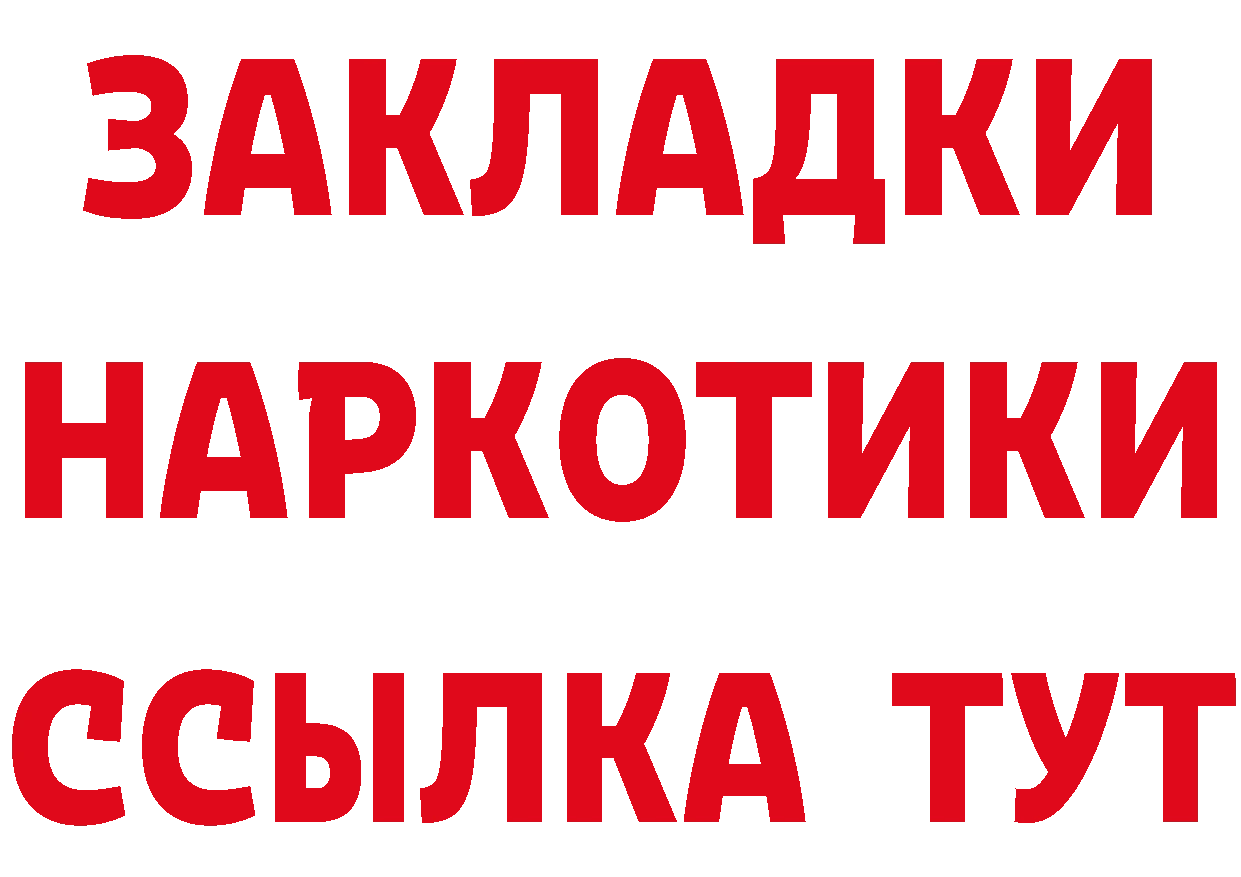 ЗАКЛАДКИ
НАРКОТИКИ
ССЫЛКА ТУТ